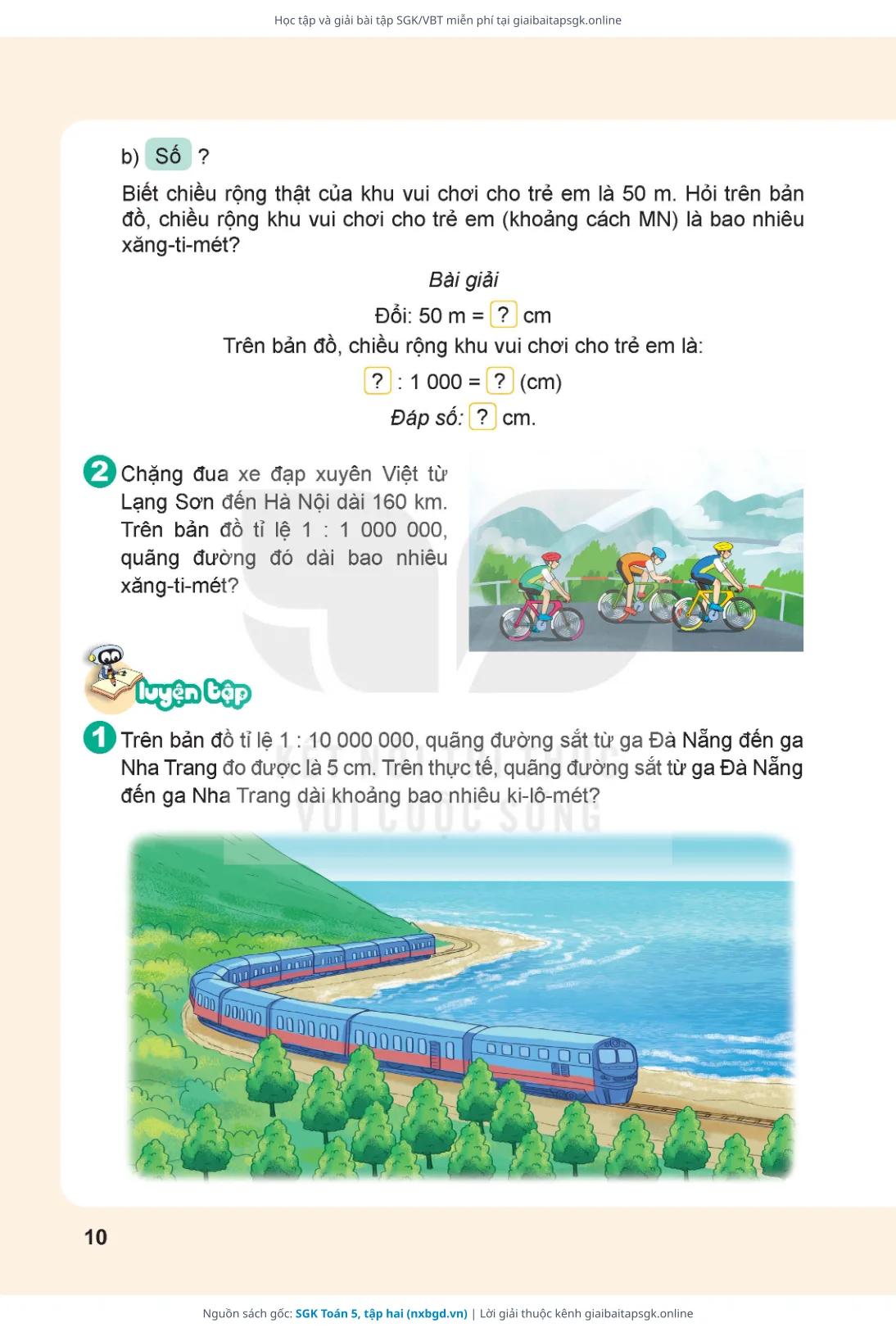 Học tập và giải bài tập SGK/VBT miễn phí tại giaibaitapsgk.online

b) Số ?

Biết chiều rộng thật của khu vui chơi cho trẻ em là 50 m. Hỏi trên bản đồ, chiều rộng khu vui chơi cho trẻ em (khoảng cách MN) là bao nhiêu xăng-ti-mét?

Bài giải

Đổi: 50 m = ? cm

Trên bản đồ, chiều rộng khu vui chơi cho trẻ em là:

? : 1 000 = ? (cm)

Đáp số: ? cm.

2 Chặng đua xe đạp xuyên Việt từ Lạng Sơn đến Hà Nội dài 160 km. Trên bản đồ tỉ lệ 1 : 1 000 000, quãng đường đó dài bao nhiêu xăng-ti-mét?

luyện tập

1 Trên bản đồ tỉ lệ 1 : 10 000 000, quãng đường sắt từ ga Đà Nẵng đến ga Nha Trang đo được là 5 cm. Trên thực tế, quãng đường sắt từ ga Đà Nẵng đến ga Nha Trang dài khoảng bao nhiêu ki-lô-mét?

10

Nguồn sách gốc: SGK Toán 5, tập hai (nxbgd.vn) | Lời giải thuộc kênh giaibaitapsgk.online

KẾT NỐI TRI THỨC VỚI CUỘC SỐNG